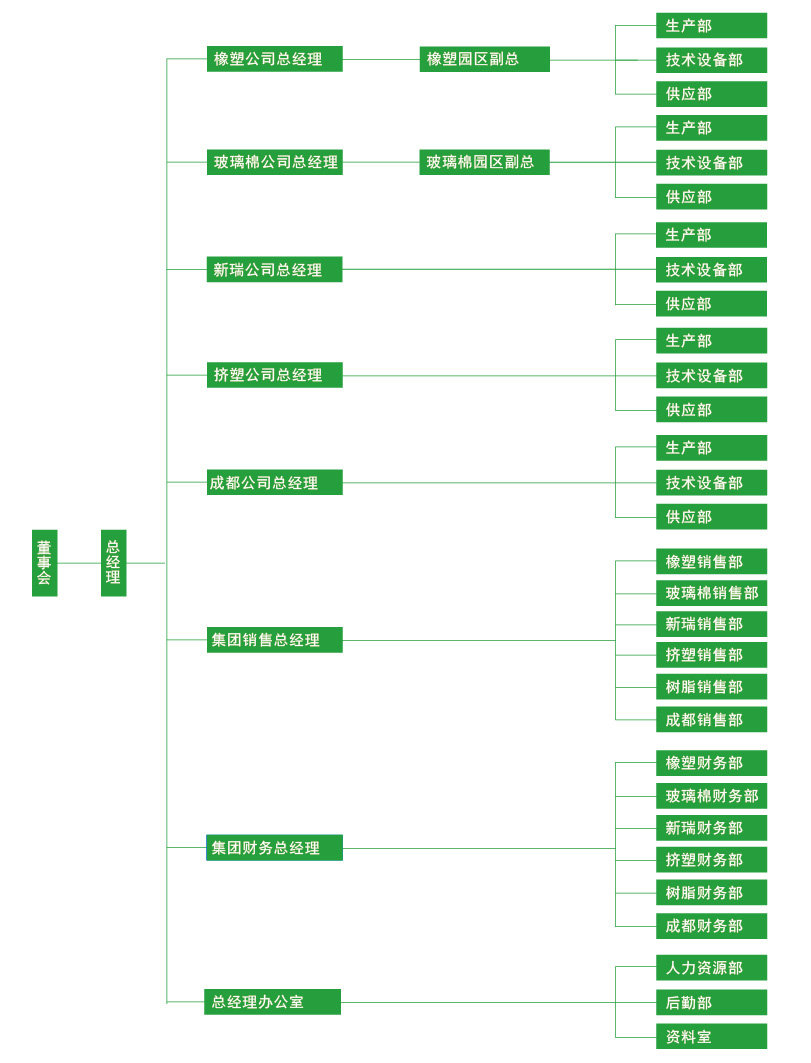 董事会

总经理

橡塑公司总经理

橡塑园区副总

生产部

技术设备部

供应部

玻璃棉公司总经理

玻璃棉园区副总

生产部

技术设备部

供应部

新瑞公司总经理

生产部

技术设备部

供应部

挤塑公司总经理

生产部

技术设备部

供应部

成都公司总经理

生产部

技术设备部

供应部

集团销售总经理

橡塑销售部

玻璃棉销售部

新瑞销售部

挤塑销售部

树脂销售部

成都销售部

集团财务总经理

橡塑财务部

玻璃棉财务部

新瑞财务部

挤塑财务部

树脂财务部

成都财务部

总经理办公室

人力资源部

后勤部

资料室